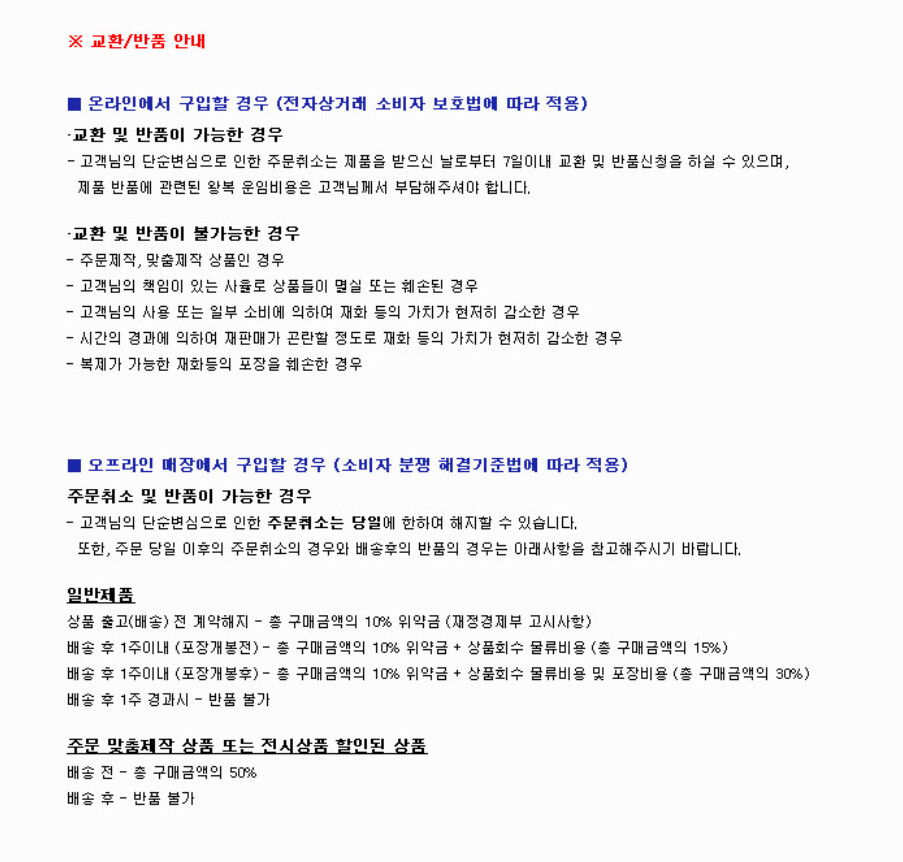 ※ 교환/반품 안내

■ 온라인에서 구입할 경우 (전자상거래 소비자 보호법에 따라 적용)

·교환 및 반품이 가능한 경우

- 고객님의 단순변심으로 인한 주문취소는 제품을 받으신 날로부터 7일이내 교환 및 반품신청을 하실 수 있으며, 제품 반품에 관련된 왕복 운임비용은 고객님께서 부담해주셔야 합니다.

·교환 및 반품이 불가능한 경우

- 주문제작, 맞춤제작 상품인 경우
- 고객님의 책임이 있는 사유로 상품등이 멸실 또는 훼손된 경우
- 고객님의 사용 또는 일부 소비에 의하여 재화 등의 가치가 현저히 감소한 경우
- 시간의 경과에 의하여 재판매가 곤란할 정도로 재화 등의 가치가 현저히 감소한 경우
- 복제가 가능한 재화등의 포장을 훼손한 경우

■ 오프라인 매장에서 구입할 경우 (소비자 분쟁 해결기준법에 따라 적용)

주문취소 및 반품이 가능한 경우

- 고객님의 단순변심으로 인한 주문취소는 당일에 한하여 해지할 수 있습니다. 또한, 주문 당일 이후의 주문취소의 경우와 배송후의 반품의 경우는 아래사항을 참고해주시기 바랍니다.

일반제품

상품 출고(배송) 전 계약해지 - 총 구매금액의 10% 위약금 (재정경제부 고시사항)
배송 후 1주이내 (포장개봉전) - 총 구매금액의 10% 위약금 + 상품회수 물류비용 (총 구매금액의 15%)
배송 후 1주이내 (포장개봉후) - 총 구매금액의 10% 위약금 + 상품회수 물류비용 및 포장비용 (총 구매금액의 30%)
배송 후 1주 경과시 - 반품 불가

주문 맞춤제작 상품 또는 전시상품 할인된 상품

배송 전 - 총 구매금액의 50%
배송 후 - 반품 불가